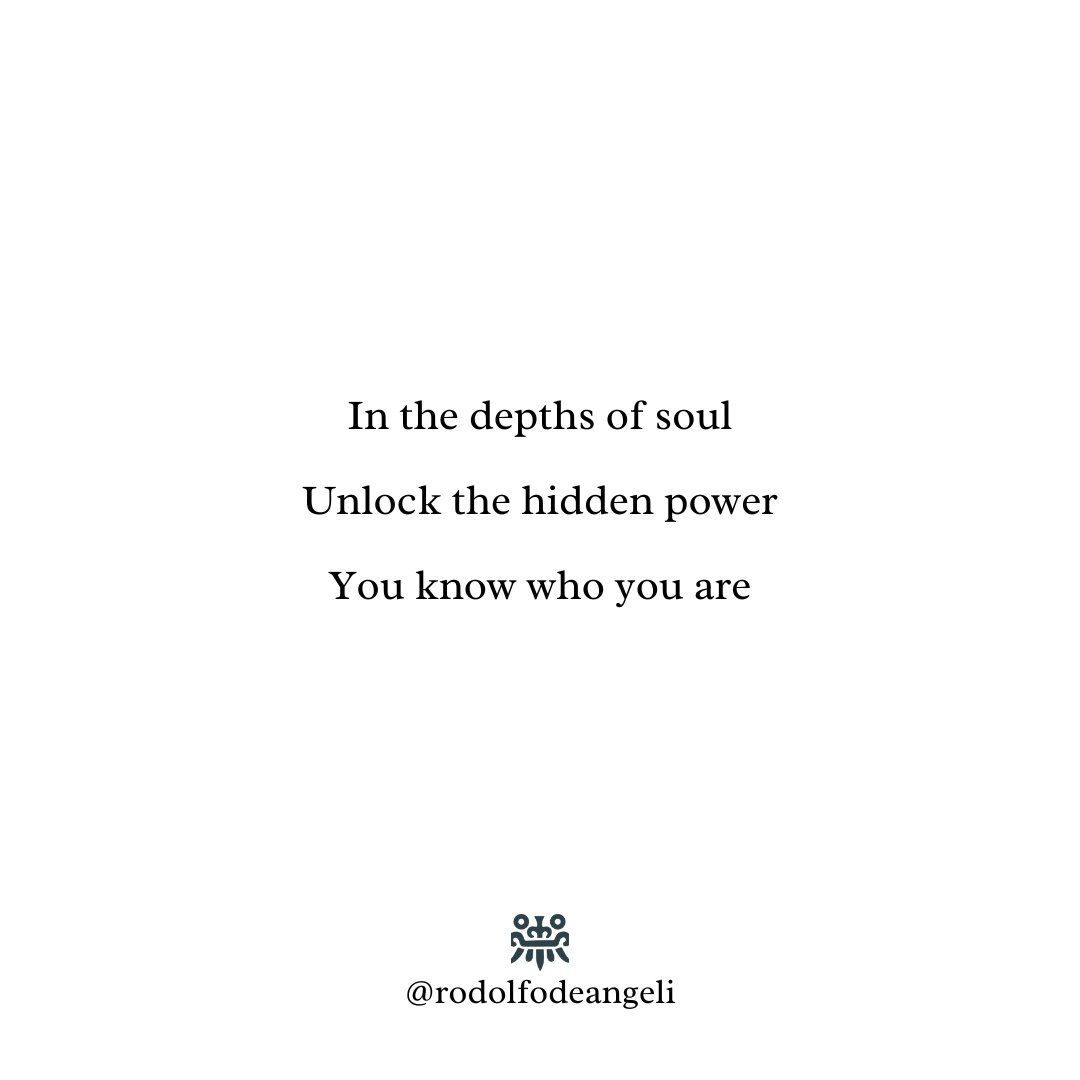 In the depths of soul

Unlock the hidden power

You know who you are

@rodolfodeangeli